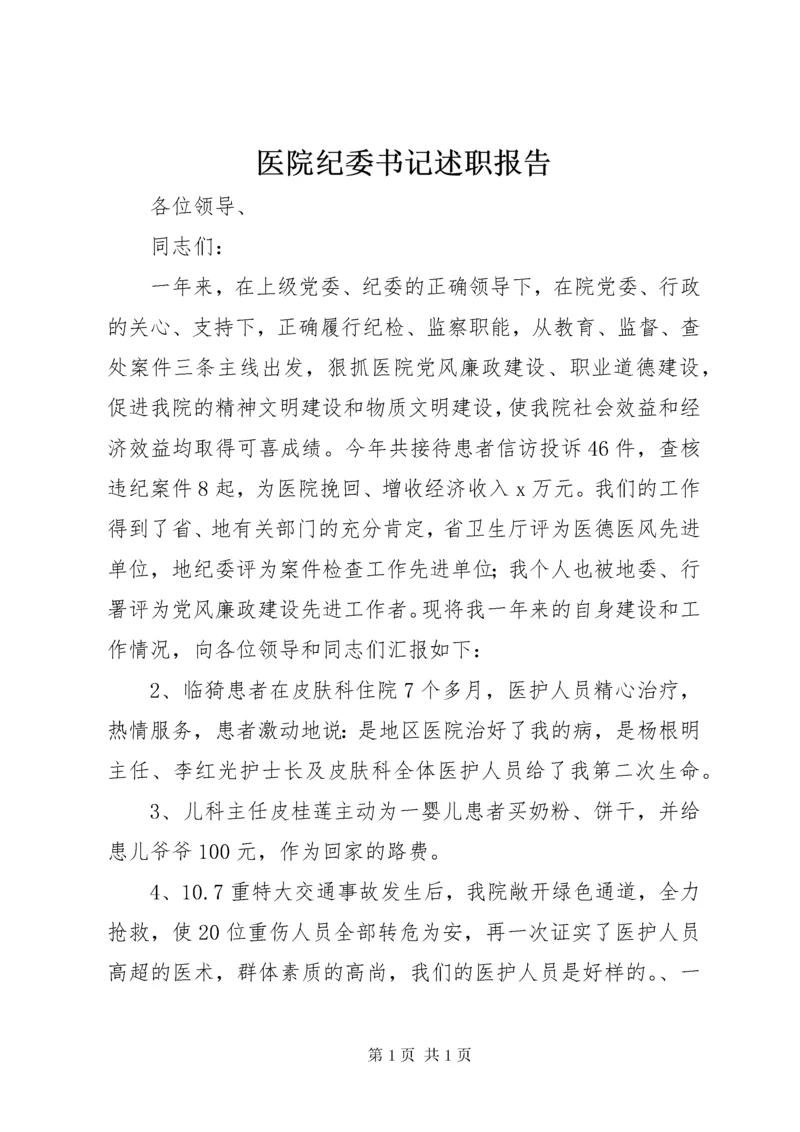 医院纪委书记述职报告

各位领导、

同志们：

一年来，在上级党委、纪委的正确领导下，在院党委、行政的关心、支持下，正确履行纪检、监察职能，从教育、监督、查处案件三条主线出发，狠抓医院党风廉政建设、职业道德建设，促进我院的精神文明建设和物质文明建设，使我院社会效益和经济效益均取得可喜成绩。今年共接待患者信访投诉46件，查核违纪案件8起，为医院挽回、增收经济收入x万元。我们的工作得到了省、地有关部门的充分肯定，省卫生厅评为医德医风先进单位，地纪委评为案件检查工作先进单位；我个人也被地委、行署评为党风廉政建设先进工作者。现将我一年来的自身建设和工作情况，向各位领导和同志们汇报如下：

2、临猗患者在皮肤科住院7个多月，医护人员精心治疗，热情服务，患者激动地说：是地区医院治好了我的病，是杨根明主任、李红光护士长及皮肤科全体医护人员给了我第二次生命。

3、儿科主任皮桂莲主动为一婴儿患者买奶粉、饼干，并给患儿爷爷100元，作为回家的路费。

4、10.7重特大交通事故发生后，我院敞开绿色通道，全力抢救，使20位重伤人员全部转危为安，再一次证实了医护人员高超的医术，群体素质的高尚，我们的医护人员是好样的。、一

第1页 共1页